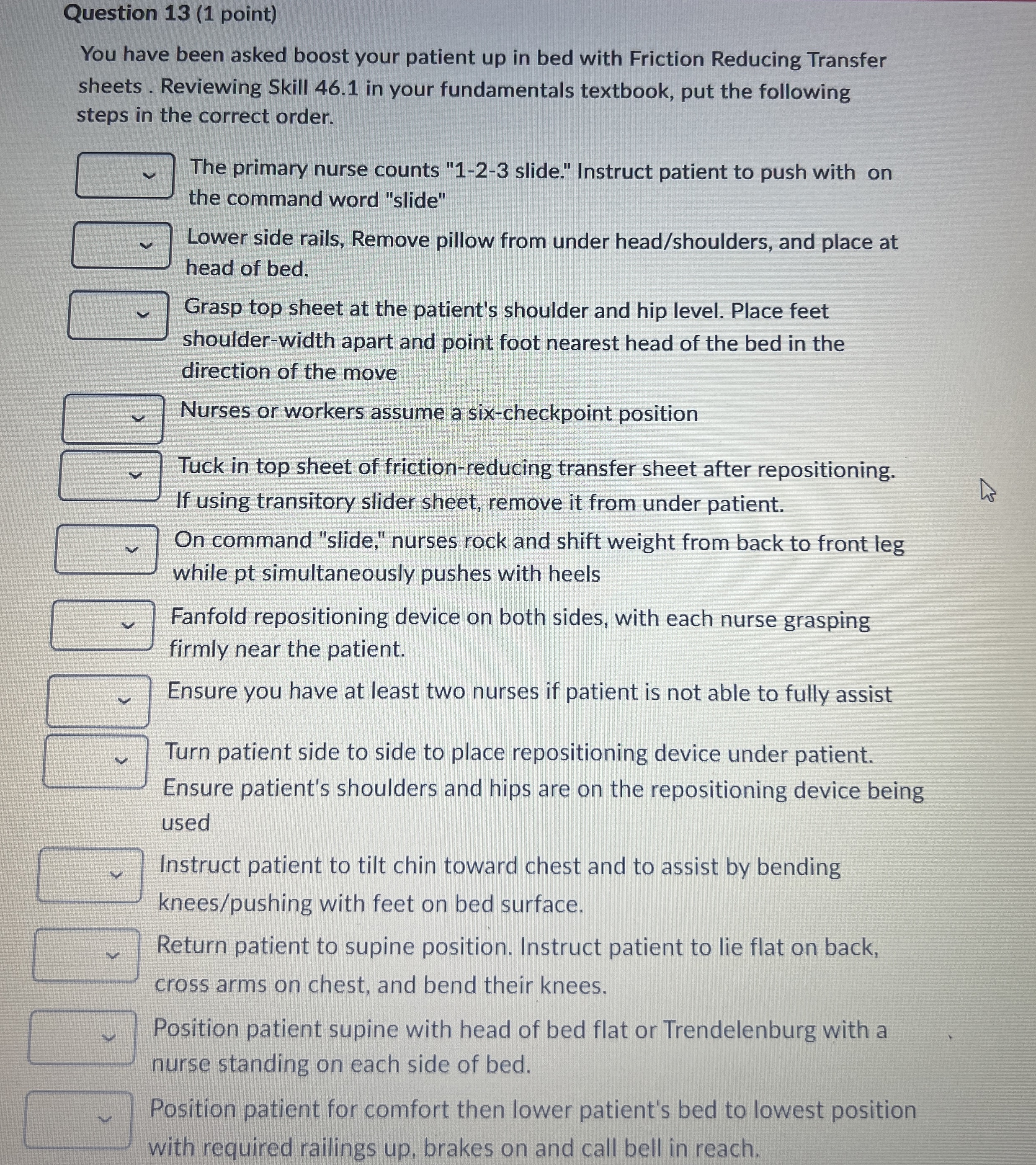 Question 13 (1 point)

You have been asked boost your patient up in bed with Friction Reducing Transfer sheets . Reviewing Skill 46.1 in your fundamentals textbook, put the following steps in the correct order.

The primary nurse counts "1-2-3 slide." Instruct patient to push with on the command word "slide"

Lower side rails, Remove pillow from under head/shoulders, and place at head of bed.

Grasp top sheet at the patient's shoulder and hip level. Place feet shoulder-width apart and point foot nearest head of the bed in the direction of the move

Nurses or workers assume a six-checkpoint position

Tuck in top sheet of friction-reducing transfer sheet after repositioning. If using transitory slider sheet, remove it from under patient.

On command "slide," nurses rock and shift weight from back to front leg while pt simultaneously pushes with heels

Fanfold repositioning device on both sides, with each nurse grasping firmly near the patient.

Ensure you have at least two nurses if patient is not able to fully assist

Turn patient side to side to place repositioning device under patient. Ensure patient's shoulders and hips are on the repositioning device being used

Instruct patient to tilt chin toward chest and to assist by bending knees/pushing with feet on bed surface.

Return patient to supine position. Instruct patient to lie flat on back, cross arms on chest, and bend their knees.

Position patient supine with head of bed flat or Trendelenburg with a nurse standing on each side of bed.

Position patient for comfort then lower patient's bed to lowest position with required railings up, brakes on and call bell in reach.